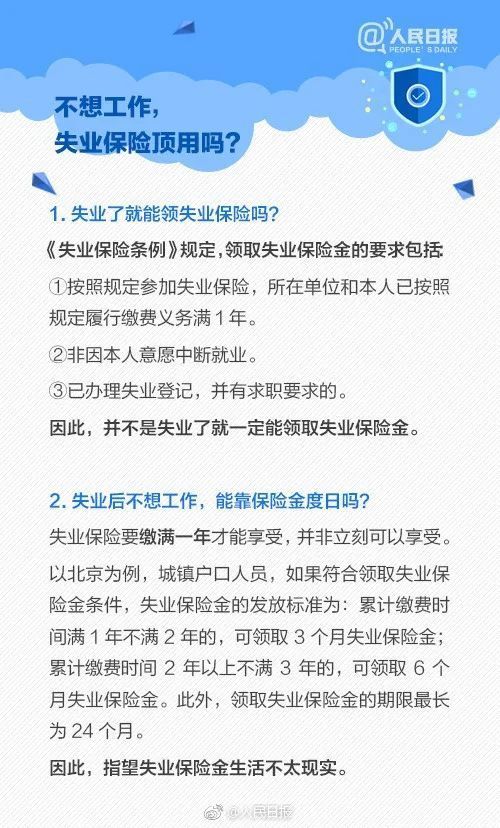 @人民日报
PEOPLE'S DAILY

不想工作，
失业保险顶用吗？

1. 失业了就能领失业保险吗？

《失业保险条例》规定，领取失业保险金的要求包括:

①按照规定参加失业保险，所在单位和本人已按照规定履行缴费义务满 1 年。

②非因本人意愿中断就业。

③已办理失业登记，并有求职要求的。

因此，并不是失业了就一定能领取失业保险金。

2. 失业后不想工作，能靠保险金度日吗？

失业保险要缴满一年才能享受，并非立刻可以享受。

以北京为例，城镇户口人员，如果符合领取失业保险金条件，失业保险金的发放标准为：累计缴费时间满 1 年不满 2 年的，可领取 3 个月失业保险金；累计缴费时间 2 年以上不满 3 年的，可领取 6 个月失业保险金。此外，领取失业保险金的期限最长为 24 个月。

因此，指望失业保险金生活不太现实。

@人民日报